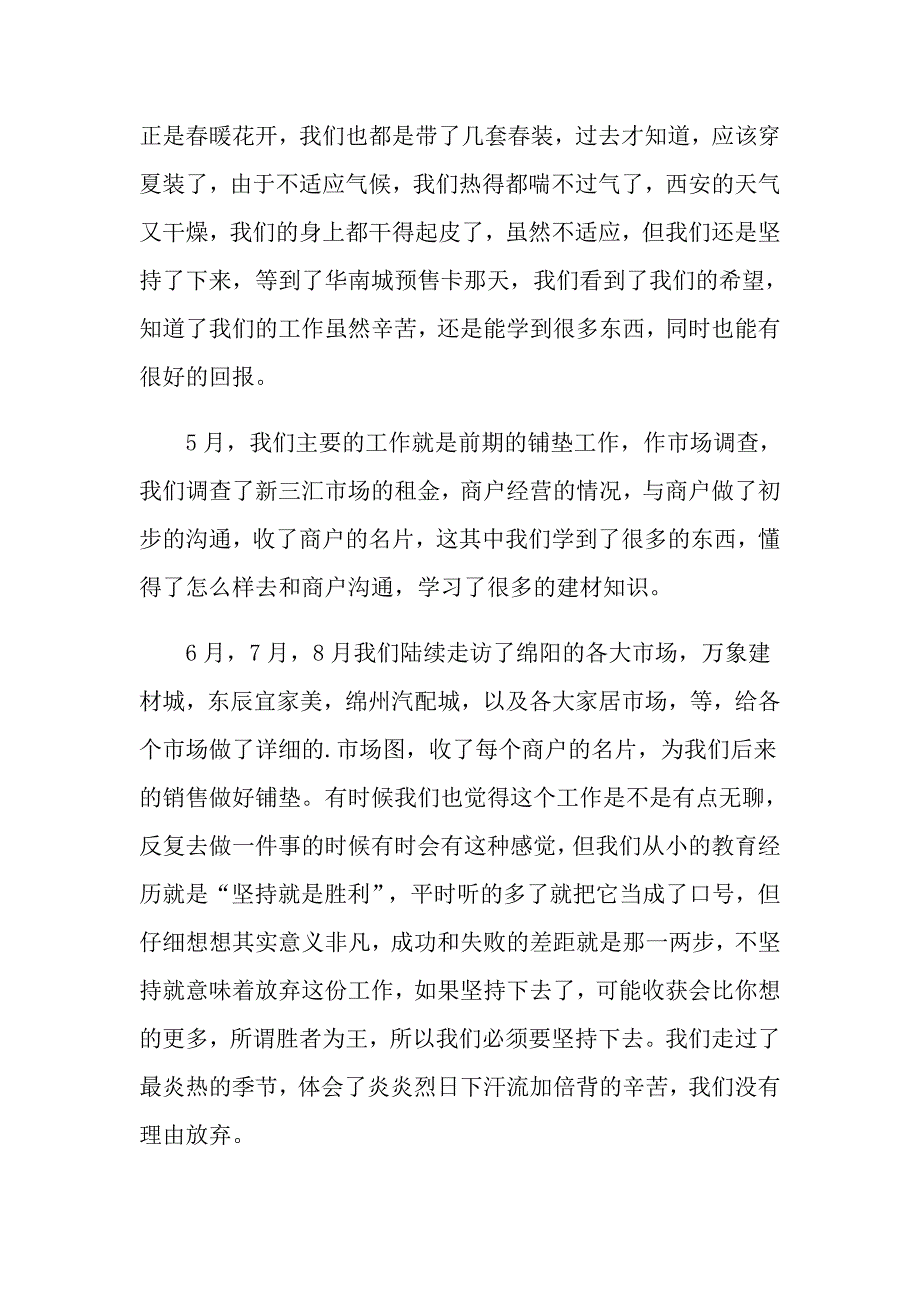 正是春暖花开，我们也都是带了几套春装，过去才知道，应该穿夏装了，由于不适应气候，我们热得都喘不过气了，西安的天气又干燥，我们的身上都干得起皮了，虽然不适应，但我们还是坚持了下来，等到了华南城预售卡那天，我们看到了我们的希望，知道了我们的工作虽然辛苦，还是能学到很多东西，同时也能有很好的回报。

5月，我们主要的工作就是前期的铺垫工作，作市场调查，我们调查了新三汇市场的租金，商户经营的情况，与商户做了初步的沟通，收了商户的名片，这其中我们学到了很多的东西，懂得了怎么样去和商户沟通，学习了很多的建材知识。

6月，7月，8月我们陆续走访了绵阳的各大市场，万象建材城，东辰宜家美，绵州汽配城，以及各大家居市场，等，给各个市场做了详细的.市场图，收了每个商户的名片，为我们后来的销售做好铺垫。有时候我们也觉得这个工作是不是有点无聊，反复去做一件事的时候有时会有这种感觉，但我们从小的教育经历就是“坚持就是胜利”，平时听的多了就把它当成了口号，但仔细想想其实意义非凡，成功和失败的差距就是那一两步，不坚持就意味着放弃这份工作，如果坚持下去了，可能收获会比你想的更多，所谓胜者为王，所以我们必须要坚持下去。我们走过了最炎热的季节，体会了炎炎烈日下汗流加倍背的辛苦，我们没有理由放弃。